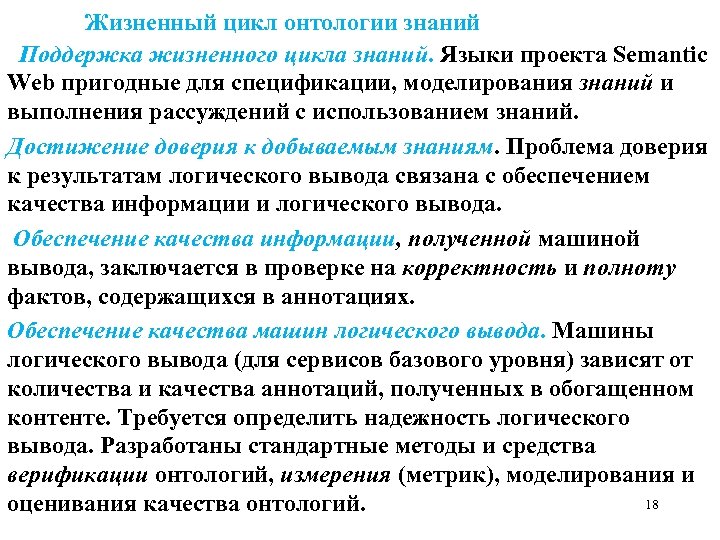 Жизненный цикл онтологии знаний

Поддержка жизненного цикла знаний. Языки проекта Semantic Web пригодные для спецификации, моделирования знаний и выполнения рассуждений с использованием знаний.

Достижение доверия к добываемым знаниям. Проблема доверия к результатам логического вывода связана с обеспечением качества информации и логического вывода.

Обеспечение качества информации, полученной машиной вывода, заключается в проверке на корректность и полноту фактов, содержащихся в аннотациях.

Обеспечение качества машин логического вывода. Машины логического вывода (для сервисов базового уровня) зависят от количества и качества аннотаций, полученных в обогащенном контенте. Требуется определить надежность логического вывода. Разработаны стандартные методы и средства верификации онтологий, измерения (метрик), моделирования и оценивания качества онтологий.

18